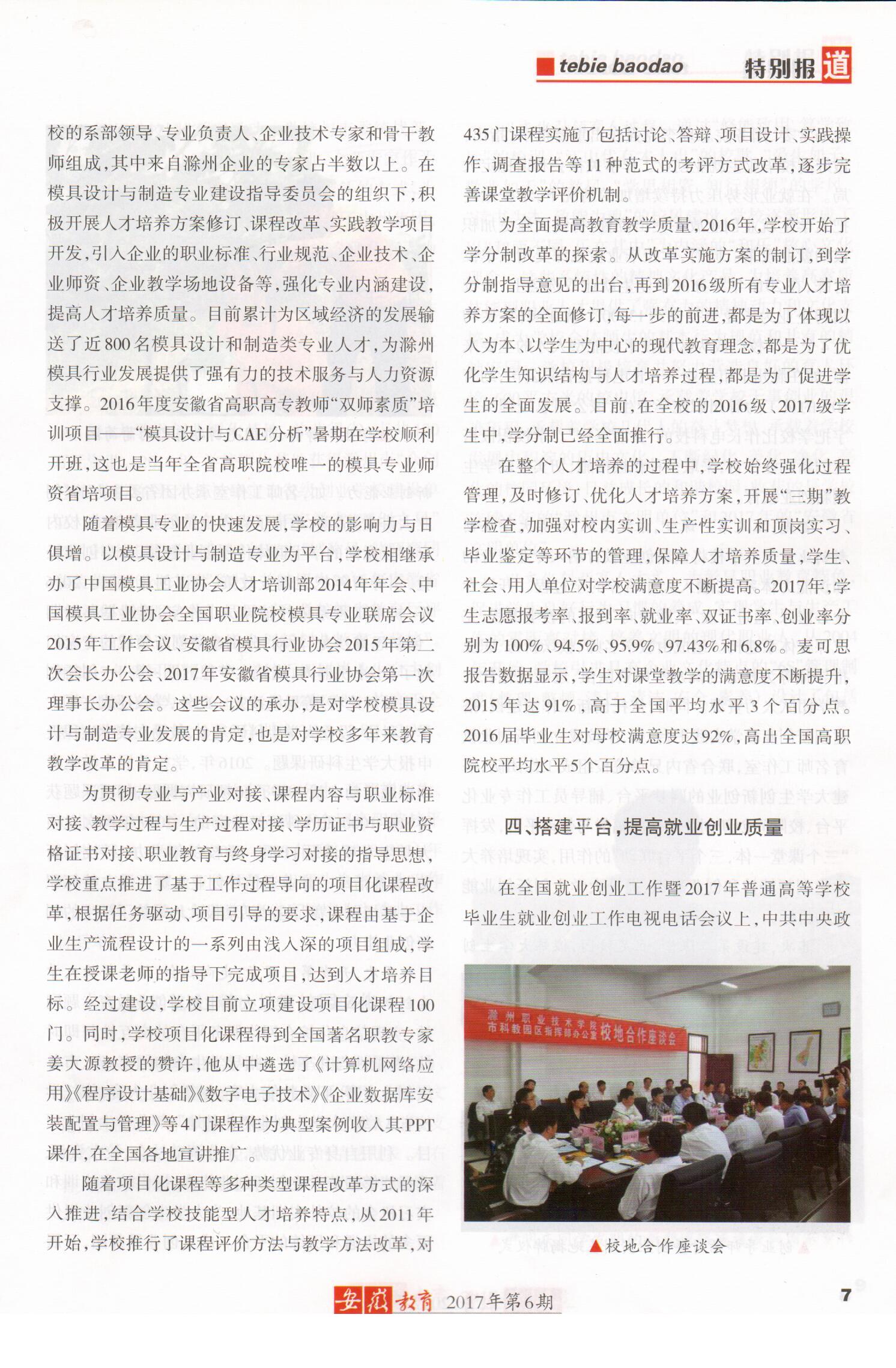 tebie baodao 特别报道

校的系部领导、专业负责人、企业技术专家和骨干教师组成，其中来自滁州企业的专家占半数以上。在模具设计与制造专业建设指导委员会的组织下，积极开展人才培养方案修订、课程改革、实践教学项目开发，引入企业的职业标准、行业规范、企业技术、企业师资、企业教学场地设备等，强化专业内涵建设，提高人才培养质量。目前累计为区域经济的发展输送了近800名模具设计和制造类专业人才，为滁州模具行业发展提供了强有力的技术服务与人力资源支撑。2016年度安徽省高职高专教师“双师素质”培训项目——“模具设计与CAE分析”暑期在学校顺利开班，这也是当年全省高职院校唯一的模具专业师资省培项目。

随着模具专业的快速发展，学校的影响力与日俱增。以模具设计与制造专业为平台，学校相继承办了中国模具工业协会人才培训部2014年年会、中国模具工业协会全国职业院校模具专业联席会议2015年工作会议、安徽省模具行业协会2015年第二次会长办公会、2017年安徽省模具行业协会第一次理事长办公会。这些会议的承办，是对学校模具设计与制造专业发展的肯定，也是对学校多年来教育教学改革的肯定。

为贯彻专业与产业对接、课程内容与职业标准对接、教学过程与生产过程对接、学历证书与职业资格证书对接、职业教育与终身学习对接的指导思想，学校重点推进了基于工作过程导向的项目化课程改革，根据任务驱动、项目引导的要求，课程由基于企业生产流程设计的一系列由浅入深的项目组成，学生在授课老师的指导下完成项目，达到人才培养目标。经过建设，学校目前立项建设项目化课程100门。同时，学校项目化课程得到全国著名职教专家姜大源教授的赞许，他从中遴选了《计算机网络应用》《程序设计基础》《数字电子技术》《企业数据库安装配置与管理》等4门课程作为典型案例收入其PPT课件，在全国各地宣讲推广。

随着项目化课程等多种类型课程改革方式的深入推进，结合学校技能型人才培养特点，从2011年开始，学校推行了课程评价方法与教学方法改革，对435门课程实施了包括讨论、答辩、项目设计、实践操作、调查报告等11种范式的考评方式改革，逐步完善课堂教学评价机制。

为全面提高教育教学质量，2016年，学校开始了学分制改革的探索。从改革实施方案的制订，到学分制指导意见的出台，再到2016级所有专业人才培养方案的全面修订，每一步的前进，都是为了体现以人为本、以学生为中心的现代教育理念，都是为了优化学生知识结构与人才培养过程，都是为了促进学生的全面发展。目前，在全校的2016级、2017级学生中，学分制已经全面推行。

在整个人才培养的过程中，学校始终强化过程管理，及时修订、优化人才培养方案，开展“三期”教学检查，加强对校内实训、生产性实训和顶岗实习、毕业鉴定等环节的管理，保障人才培养质量，学生、社会、用人单位对学校满意度不断提高。2017年，学生志愿报考率、报到率、就业率、双证书率、创业率分别为100%、94.5%、95.9%、97.43%和6.8%。麦可思报告数据显示，学生对课堂教学的满意度不断提升，2015年达91%，高于全国平均水平3个百分点。2016届毕业生对母校满意度达92%，高出全国高职院校平均水平5个百分点。

四、搭建平台，提高就业创业质量

在全国就业创业工作暨2017年普通高等学校毕业生就业创业工作电视电话会议上，中共中央政

滁州职业技术学院 市科教园区指挥部办公室 校地合作座谈会

▲校地合作座谈会

安徽教育 2017年第6期 7